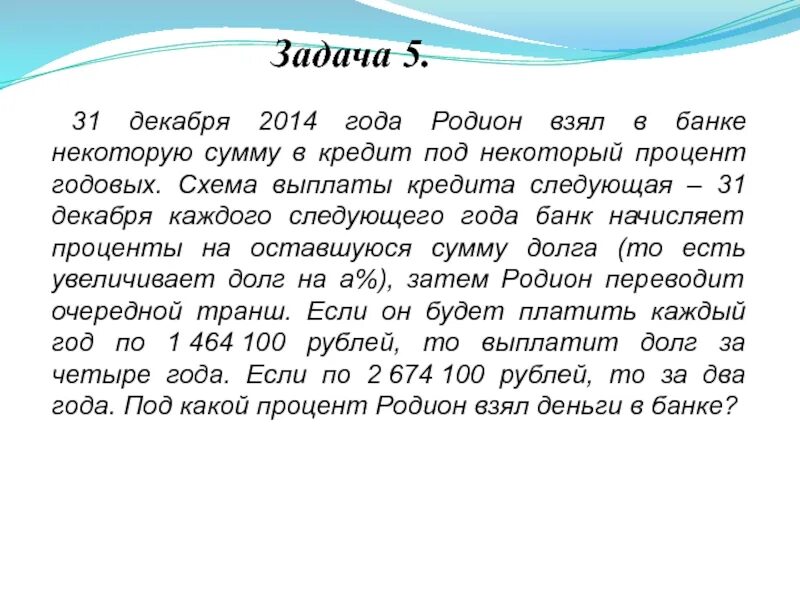 Задача 5.

31 декабря 2014 года Родион взял в банке некоторую сумму в кредит под некоторый процент годовых. Схема выплаты кредита следующая – 31 декабря каждого следующего года банк начисляет проценты на оставшуюся сумму долга (то есть увеличивает долг на а%), затем Родион переводит очередной транш. Если он будет платить каждый год по 1 464 100 рублей, то выплатит долг за четыре года. Если по 2 674 100 рублей, то за два года. Под какой процент Родион взял деньги в банке?